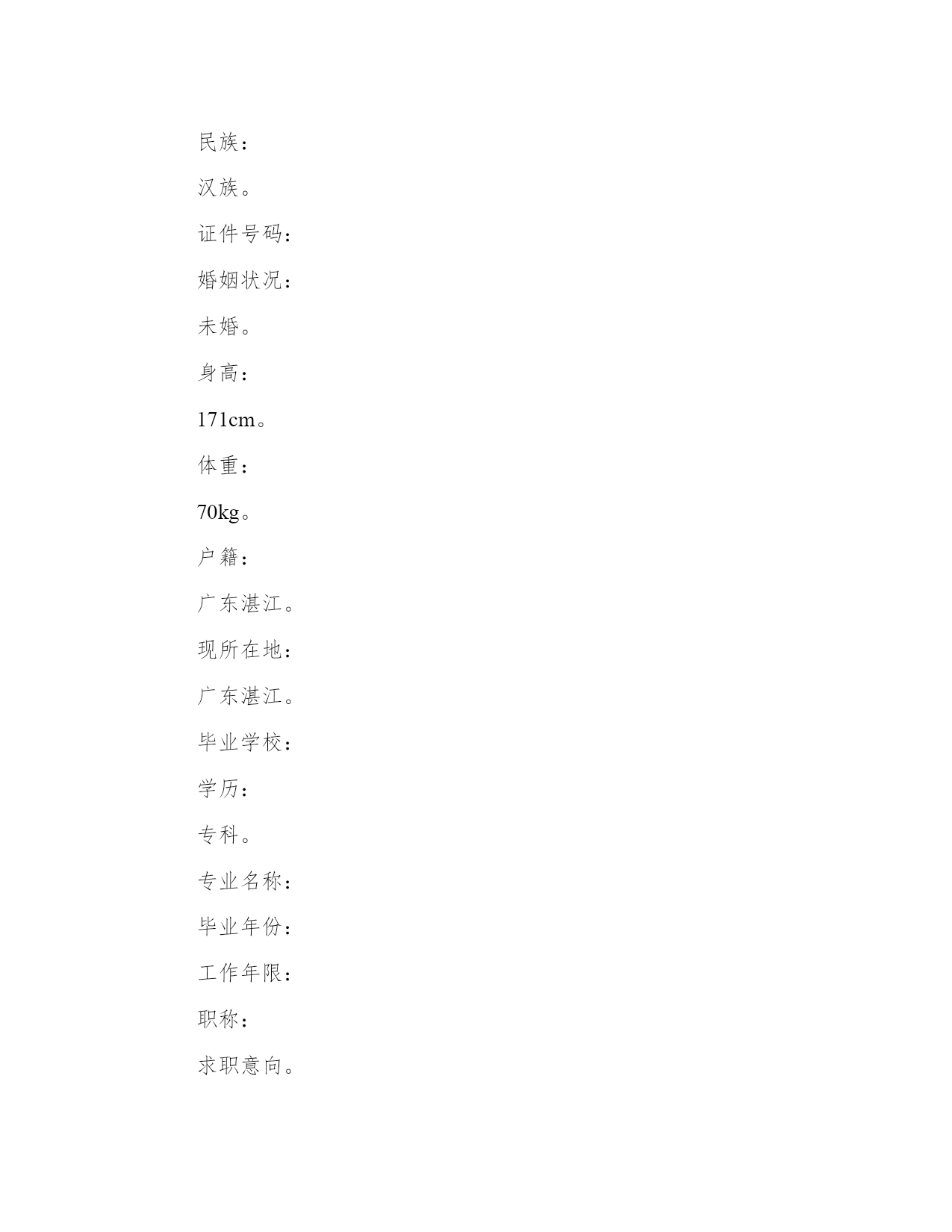 民族：

汉族。

证件号码：

婚姻状况：

未婚。

身高：

171cm。

体重：

70kg。

户籍：

广东湛江。

现所在地：

广东湛江。

毕业学校：

学历：

专科。

专业名称：

毕业年份：

工作年限：

职称：

求职意向。